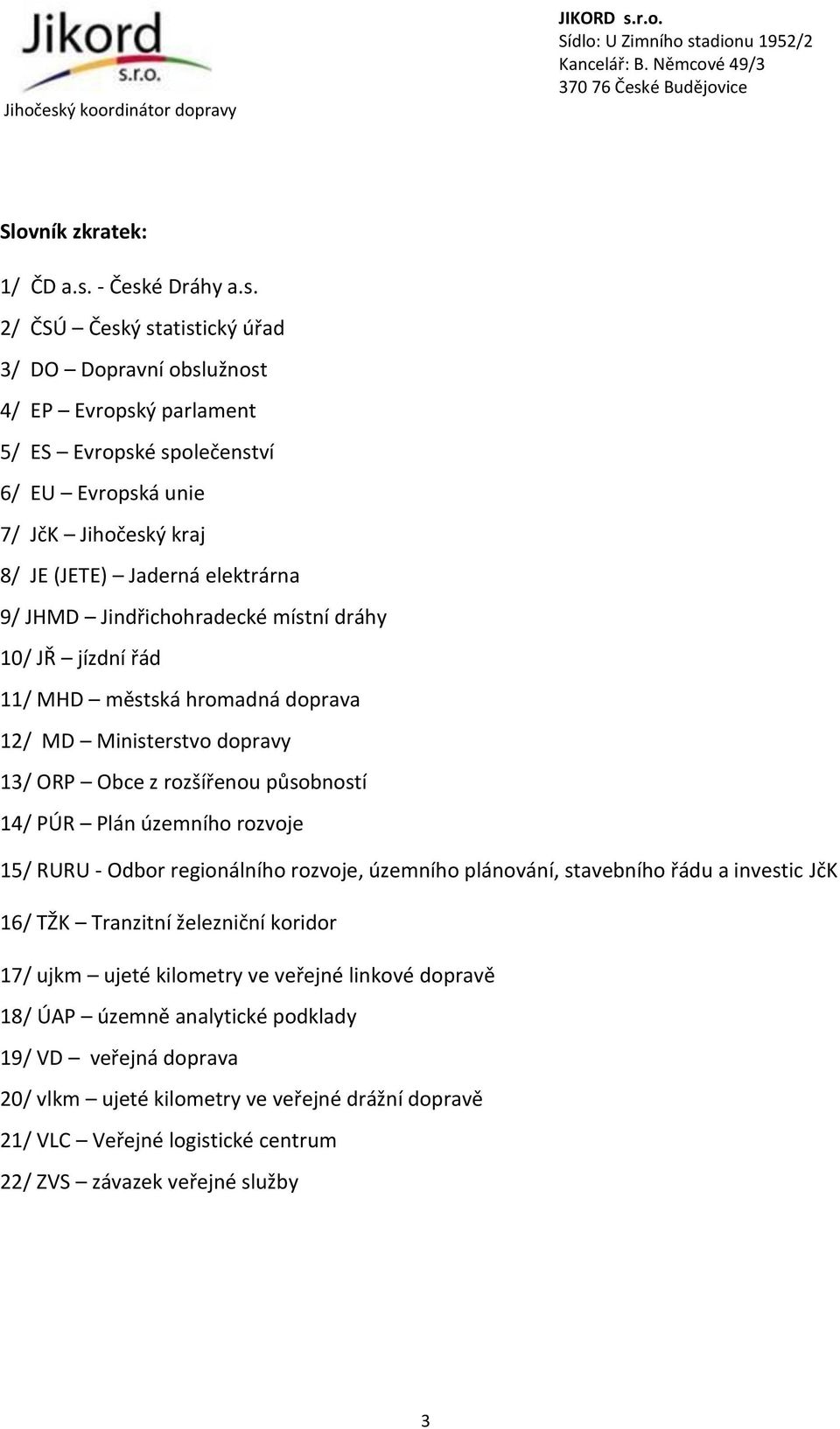 Jikord s.r.o.
Jihočeský koordinátor dopravy

JIKORD s.r.o.
Sídlo: U Zimního stadionu 1952/2
Kancelář: B. Němcové 49/3
370 76 České Budějovice

Slovník zkratek:

1/ ČD a.s. - České Dráhy a.s.
2/ ČSÚ – Český statistický úřad
3/ DO – Dopravní obslužnost
4/ EP – Evropský parlament
5/ ES – Evropské společenství
6/ EU – Evropská unie
7/ JčK – Jihočeský kraj
8/ JE (JETE) – Jaderná elektrárna
9/ JHMD – Jindřichohradecké místní dráhy
10/ JŘ – jízdní řád
11/ MHD – městská hromadná doprava
12/ MD – Ministerstvo dopravy
13/ ORP – Obce z rozšířenou působností
14/ PÚR – Plán územního rozvoje
15/ RURU - Odbor regionálního rozvoje, územního plánování, stavebního řádu a investic JčK
16/ TŽK – Tranzitní železniční koridor
17/ ujkm – ujeté kilometry ve veřejné linkové dopravě
18/ ÚAP – územně analytické podklady
19/ VD – veřejná doprava
20/ vlkm – ujeté kilometry ve veřejné drážní dopravě
21/ VLC – Veřejné logistické centrum
22/ ZVS – závazek veřejné služby

3